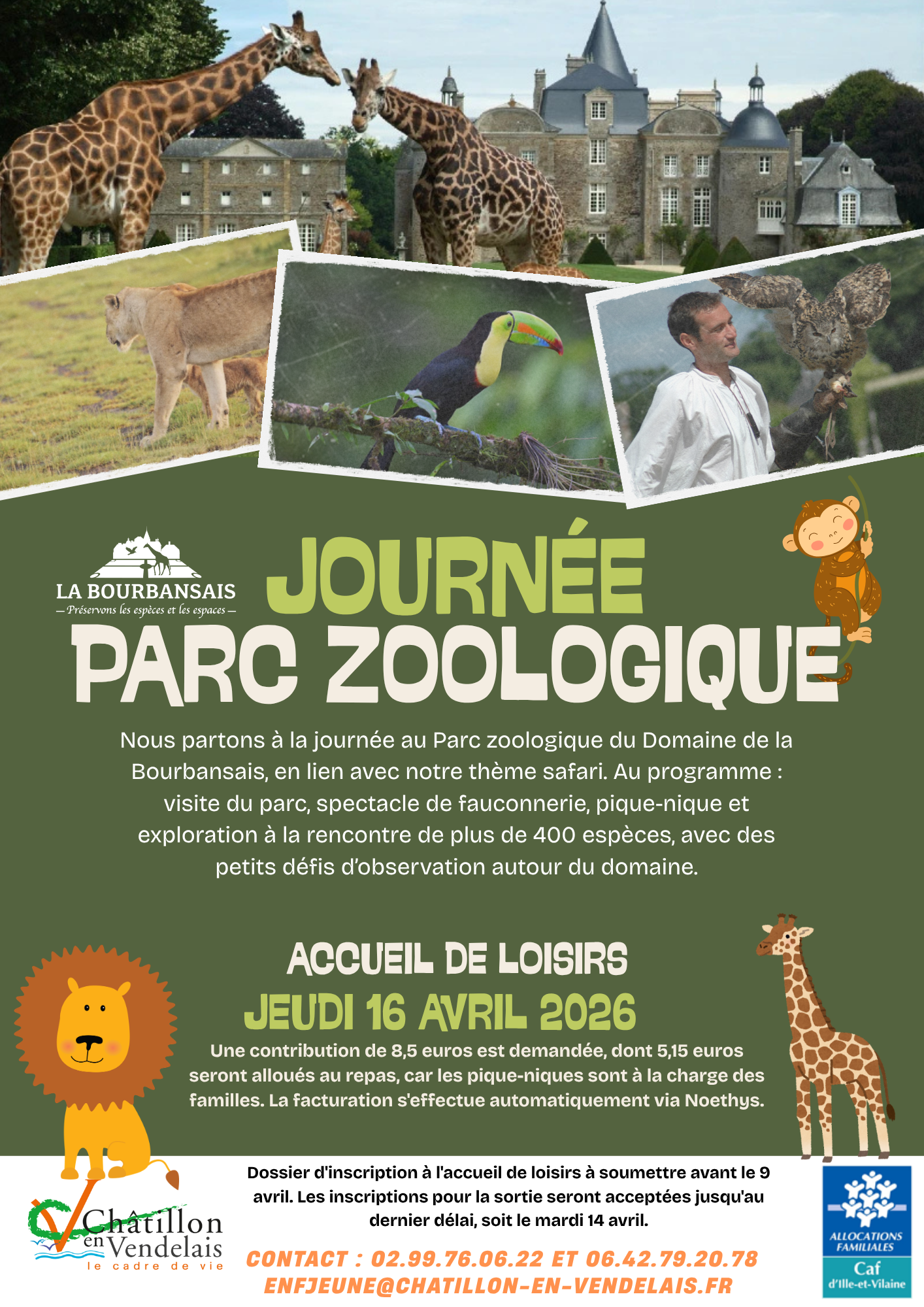 LA BOURBANSAIS
— Préservons les espèces et les espaces —

JOURNÉE
PARC ZOOLOGIQUE

Nous partons à la journée au Parc zoologique du Domaine de la Bourbansais, en lien avec notre thème safari. Au programme : visite du parc, spectacle de fauconnerie, pique-nique et exploration à la rencontre de plus de 400 espèces, avec des petits défis d'observation autour du domaine.

ACCUEIL DE LOISIRS
JEUDI 16 AVRIL 2026

Une contribution de 8,5 euros est demandée, dont 5,15 euros seront alloués au repas, car les pique-niques sont à la charge des familles. La facturation s'effectue automatiquement via Noethys.

Châtillon en Vendelais
le cadre de vie

Dossier d'inscription à l'accueil de loisirs à soumettre avant le 9 avril. Les inscriptions pour la sortie seront acceptées jusqu'au dernier délai, soit le mardi 14 avril.

CONTACT : 02.99.76.06.22 ET 06.42.79.20.78
ENFJEUNE@CHATILLON-EN-VENDELAIS.FR

ALLOCATIONS FAMILIALES
Caf
d'Ille-et-Vilaine